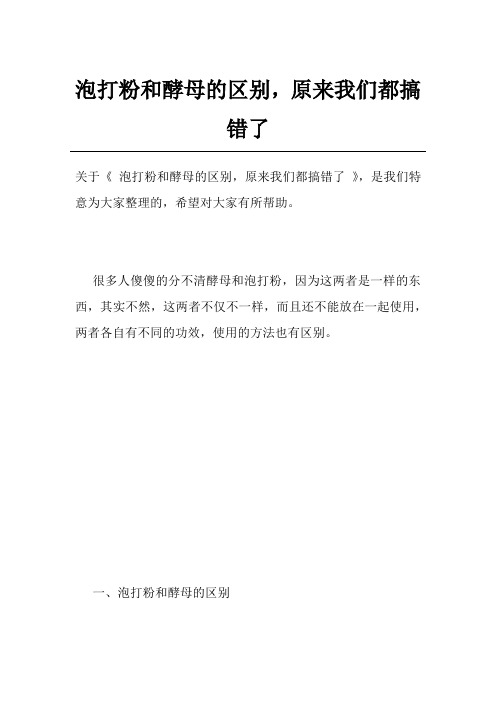 泡打粉和酵母的区别，原来我们都搞错了

关于《 泡打粉和酵母的区别，原来我们都搞错了 》，是我们特意为大家整理的，希望对大家有所帮助。

很多人傻傻的分不清酵母和泡打粉，因为这两者是一样的东西，其实不然，这两者不仅不一样，而且还不能放在一起使用，两者各自有不同的功效，使用的方法也有区别。

一、泡打粉和酵母的区别